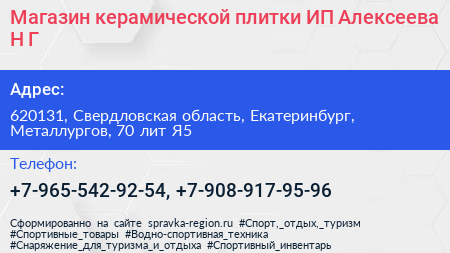 Магазин керамической плитки ИП Алексеева Н Г

Адрес:

620131, Свердловская область, Екатеринбург, Металлургов, 70 лит Я5

Телефон:

+7-965-542-92-54, +7-908-917-95-96

Сформированно на сайте spravka-region.ru #Спорт,_отдых,_туризм #Спортивные_товары #Водно-спортивная_техника #Снаряжение_для_туризма_и_отдыха #Спортивный_инвентарь